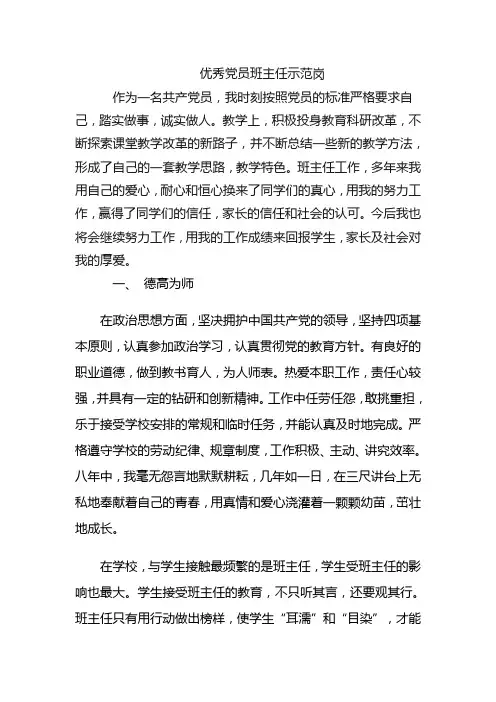 优秀党员班主任示范岗

作为一名共产党员，我时刻按照党员的标准严格要求自己，踏实做事，诚实做人。教学上，积极投身教育科研改革，不断探索课堂教学改革的新路子，并不断总结一些新的教学方法，形成了自己的一套教学思路，教学特色。班主任工作，多年来我用自己的爱心，耐心和恒心换来了同学们的真心，用我的努力工作，赢得了同学们的信任，家长的信任和社会的认可。今后我也将会继续努力工作，用我的工作成绩来回报学生，家长及社会对我的厚爱。

一、 德高为师

在政治思想方面，坚决拥护中国共产党的领导，坚持四项基本原则，认真参加政治学习，认真贯彻党的教育方针。有良好的职业道德，做到教书育人，为人师表。热爱本职工作，责任心较强，并具有一定的钻研和创新精神。工作中任劳任怨，敢挑重担，乐于接受学校安排的常规和临时任务，并能认真及时地完成。严格遵守学校的劳动纪律、规章制度，工作积极、主动、讲究效率。八年中，我毫无怨言地默默耕耘，几年如一日，在三尺讲台上无私地奉献着自己的青春，用真情和爱心浇灌着一颗颗幼苗，茁壮地成长。

在学校，与学生接触最频繁的是班主任，学生受班主任的影响也最大。学生接受班主任的教育，不只听其言，还要观其行。班主任只有用行动做出榜样，使学生“耳濡”和“目染”，才能